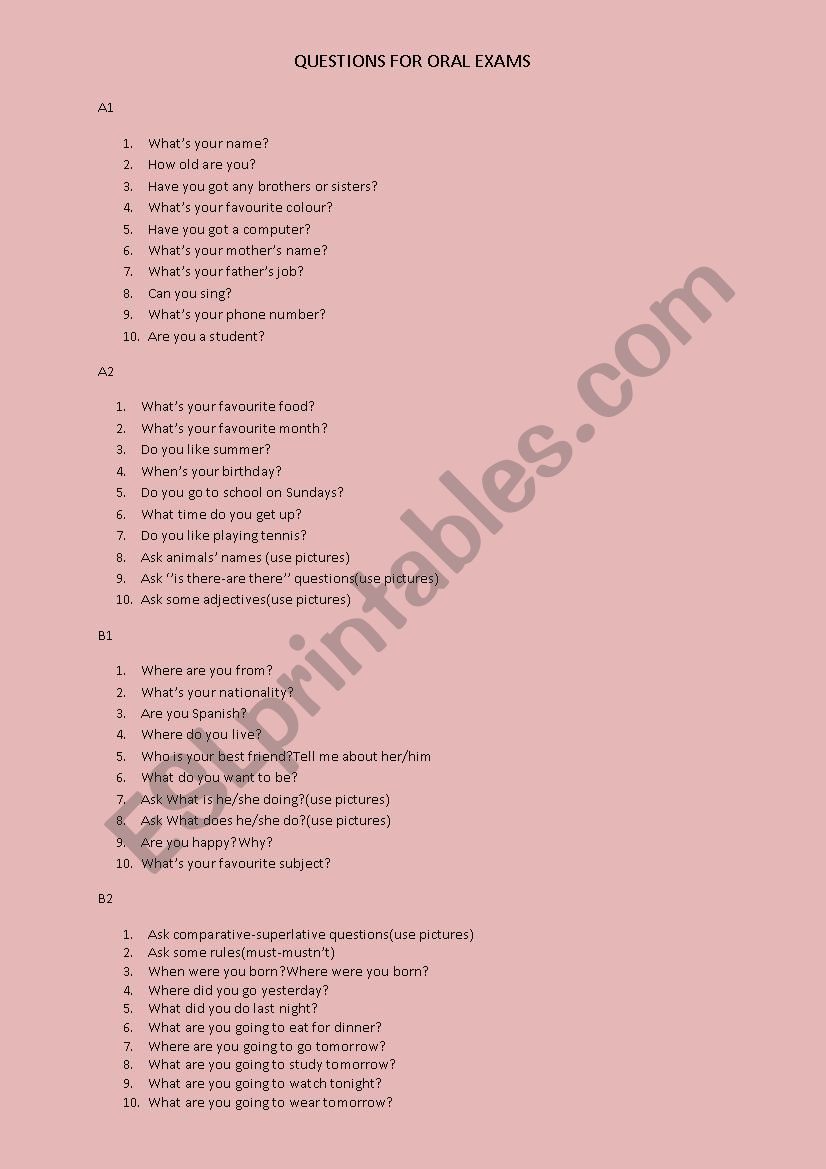 QUESTIONS FOR ORAL EXAMS

A1

1. What's your name?
2. How old are you?
3. Have you got any brothers or sisters?
4. What's your favourite colour?
5. Have you got a computer?
6. What's your mother's name?
7. What's your father's job?
8. Can you sing?
9. What's your phone number?
10. Are you a student?

A2

1. What's your favourite food?
2. What's your favourite month?
3. Do you like summer?
4. When's your birthday?
5. Do you go to school on Sundays?
6. What time do you get up?
7. Do you like playing tennis?
8. Ask animals' names (use pictures)
9. Ask ''is there-are there'' questions(use pictures)
10. Ask some adjectives(use pictures)

B1

1. Where are you from?
2. What's your nationality?
3. Are you Spanish?
4. Where do you live?
5. Who is your best friend?Tell me about her/him
6. What do you want to be?
7. Ask What is he/she doing?(use pictures)
8. Ask What does he/she do?(use pictures)
9. Are you happy?Why?
10. What's your favourite subject?

B2

1. Ask comparative-superlative questions(use pictures)
2. Ask some rules(must-mustn't)
3. When were you born?Where were you born?
4. Where did you go yesterday?
5. What did you do last night?
6. What are you going to eat for dinner?
7. Where are you going to go tomorrow?
8. What are you going to study tomorrow?
9. What are you going to watch tonight?
10. What are you going to wear tomorrow?

ESLprintables.com